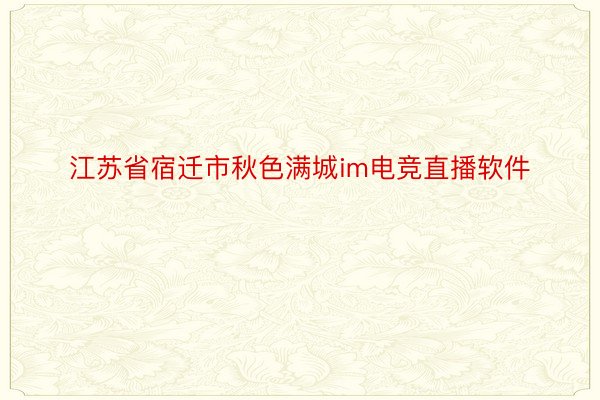 江苏省宿迁市秋色满城im电竞直播软件